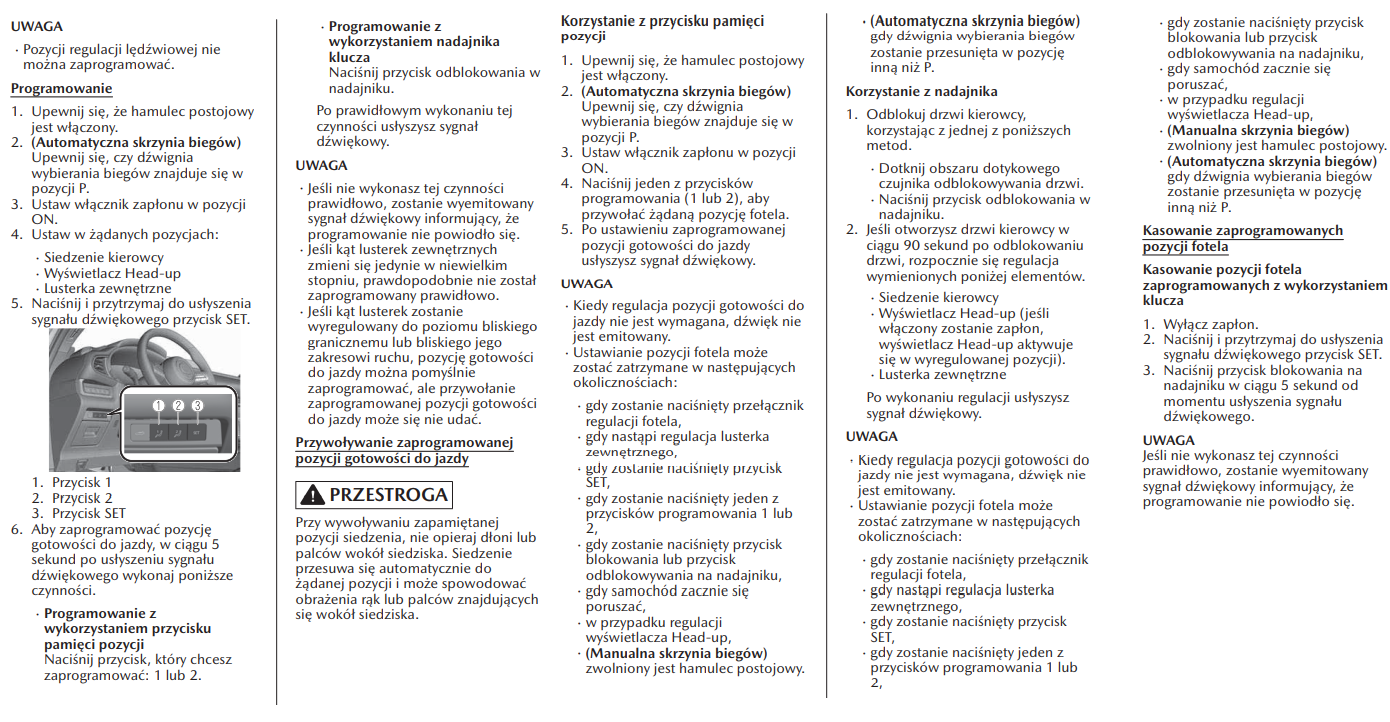 UWAGA

· Pozycji regulacji lędźwiowej nie można zaprogramować.

Programowanie

1. Upewnij się, że hamulec postojowy jest włączony.
2. (Automatyczna skrzynia biegów) Upewnij się, czy dźwignia wybierania biegów znajduje się w pozycji P.
3. Ustaw włącznik zapłonu w pozycji ON.
4. Ustaw w żądanych pozycjach:

· Siedzenie kierowcy
· Wyświetlacz Head-up
· Lusterka zewnętrzne

5. Naciśnij i przytrzymaj do usłyszenia sygnału dźwiękowego przycisk SET.

1 2 3

1. Przycisk 1
2. Przycisk 2
3. Przycisk SET

6. Aby zaprogramować pozycję gotowości do jazdy, w ciągu 5 sekund po usłyszeniu sygnału dźwiękowego wykonaj poniższe czynności.

· Programowanie z wykorzystaniem przycisku pamięci pozycji
Naciśnij przycisk, który chcesz zaprogramować: 1 lub 2.

· Programowanie z wykorzystaniem nadajnika klucza
Naciśnij przycisk odblokowania w nadajniku.

Po prawidłowym wykonaniu tej czynności usłyszysz sygnał dźwiękowy.

UWAGA

· Jeśli nie wykonasz tej czynności prawidłowo, zostanie wyemitowany sygnał dźwiękowy informujący, że programowanie nie powiodło się.
· Jeśli kąt lusterek zewnętrznych zmieni się jedynie w niewielkim stopniu, prawdopodobnie nie został zaprogramowany prawidłowo.
· Jeśli kąt lusterek zostanie wyregulowany do poziomu bliskiego granicznemu lub bliskiego jego zakresowi ruchu, pozycję gotowości do jazdy można pomyślnie zaprogramować, ale przywołanie zaprogramowanej pozycji gotowości do jazdy może się nie udać.

Przywoływanie zaprogramowanej pozycji gotowości do jazdy

PRZESTROGA

Przy wywoływaniu zapamiętanej pozycji siedzenia, nie opieraj dłoni lub palców wokół siedziska. Siedzenie przesuwa się automatycznie do żądanej pozycji i może spowodować obrażenia rąk lub palców znajdujących się wokół siedziska.

Korzystanie z przycisku pamięci pozycji

1. Upewnij się, że hamulec postojowy jest włączony.
2. (Automatyczna skrzynia biegów) Upewnij się, czy dźwignia wybierania biegów znajduje się w pozycji P.
3. Ustaw włącznik zapłonu w pozycji ON.
4. Naciśnij jeden z przycisków programowania (1 lub 2), aby przywołać żądaną pozycję fotela.
5. Po ustawieniu zaprogramowanej pozycji gotowości do jazdy usłyszysz sygnał dźwiękowy.

UWAGA

· Kiedy regulacja pozycji gotowości do jazdy nie jest wymagana, dźwięk nie jest emitowany.
· Ustawianie pozycji fotela może zostać zatrzymane w następujących okolicznościach:

· gdy zostanie naciśnięty przełącznik regulacji fotela,
· gdy nastąpi regulacja lusterka zewnętrznego,
· gdy zostanie naciśnięty przycisk SET,
· gdy zostanie naciśnięty jeden z przycisków programowania 1 lub 2,
· gdy zostanie naciśnięty przycisk blokowania lub przycisk odblokowywania na nadajniku,
· gdy samochód zacznie się poruszać,
· w przypadku regulacji wyświetlacza Head-up,
· (Manualna skrzynia biegów) zwolniony jest hamulec postojowy.
· (Automatyczna skrzynia biegów) gdy dźwignia wybierania biegów zostanie przesunięta w pozycję inną niż P.

Korzystanie z nadajnika

1. Odblokuj drzwi kierowcy, korzystając z jednej z poniższych metod.

· Dotknij obszaru dotykowego czujnika odblokowywania drzwi.
· Naciśnij przycisk odblokowania w nadajniku.

2. Jeśli otworzysz drzwi kierowcy w ciągu 90 sekund po odblokowaniu drzwi, rozpocznie się regulacja wymienionych poniżej elementów.

· Siedzenie kierowcy
· Wyświetlacz Head-up (jeśli włączony zostanie zapłon, wyświetlacz Head-up aktywuje się w wyregulowanej pozycji).
· Lusterka zewnętrzne

Po wykonaniu regulacji usłyszysz sygnał dźwiękowy.

UWAGA

· Kiedy regulacja pozycji gotowości do jazdy nie jest wymagana, dźwięk nie jest emitowany.
· Ustawianie pozycji fotela może zostać zatrzymane w następujących okolicznościach:

· gdy zostanie naciśnięty przełącznik regulacji fotela,
· gdy nastąpi regulacja lusterka zewnętrznego,
· gdy zostanie naciśnięty przycisk SET,
· gdy zostanie naciśnięty jeden z przycisków programowania 1 lub 2,
· gdy zostanie naciśnięty przycisk blokowania lub przycisk odblokowywania na nadajniku,
· gdy samochód zacznie się poruszać,
· w przypadku regulacji wyświetlacza Head-up,
· (Manualna skrzynia biegów) zwolniony jest hamulec postojowy.
· (Automatyczna skrzynia biegów) gdy dźwignia wybierania biegów zostanie przesunięta w pozycję inną niż P.

Kasowanie zaprogramowanych pozycji fotela

Kasowanie pozycji fotela zaprogramowanych z wykorzystaniem klucza

1. Wyłącz zapłon.
2. Naciśnij i przytrzymaj do usłyszenia sygnału dźwiękowego przycisk SET.
3. Naciśnij przycisk blokowania na nadajniku w ciągu 5 sekund od momentu usłyszenia sygnału dźwiękowego.

UWAGA
Jeśli nie wykonasz tej czynności prawidłowo, zostanie wyemitowany sygnał dźwiękowy informujący, że programowanie nie powiodło się.